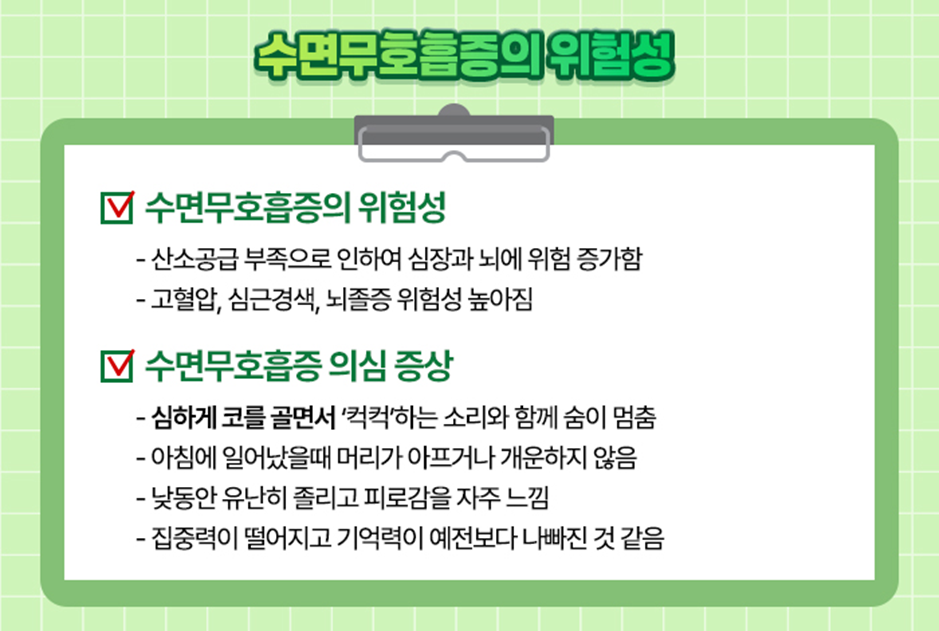 수면무호흡증의 위험성

☑ 수면무호흡증의 위험성

- 산소공급 부족으로 인하여 심장과 뇌에 위험 증가함
- 고혈압, 심근경색, 뇌졸증 위험성 높아짐

☑ 수면무호흡증 의심 증상

- 심하게 코를 골면서 '컥컥'하는 소리와 함께 숨이 멈춤
- 아침에 일어났을때 머리가 아프거나 개운하지 않음
- 낮동안 유난히 졸리고 피로감을 자주 느낌
- 집중력이 떨어지고 기억력이 예전보다 나빠진 것 같음